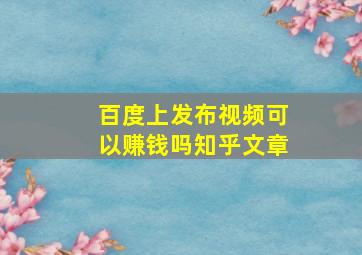 百度上发布视频可以赚钱吗知乎文章